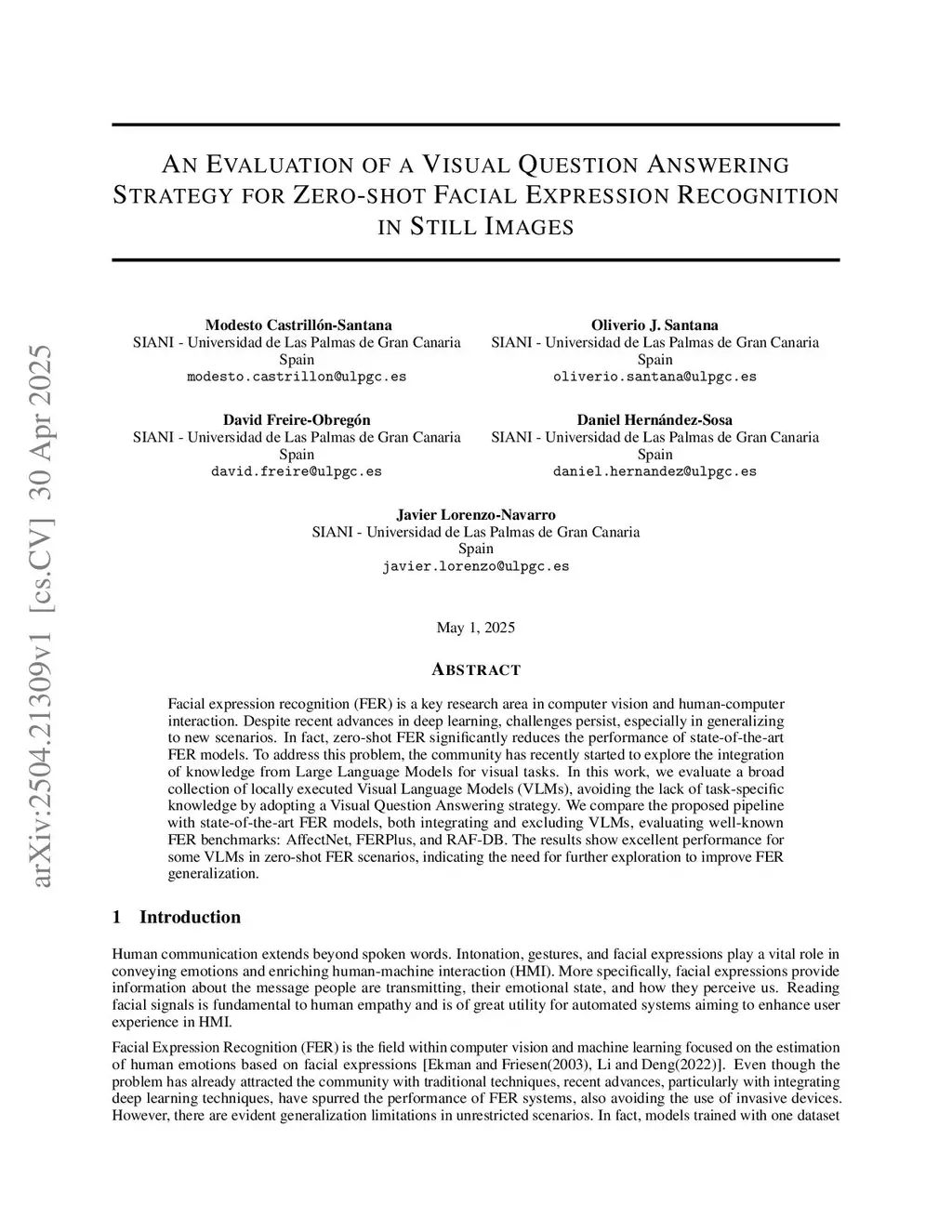 arXiv:2504.21309v1 [cs.CV] 30 Apr 2025

AN EVALUATION OF A VISUAL QUESTION ANSWERING STRATEGY FOR ZERO-SHOT FACIAL EXPRESSION RECOGNITION IN STILL IMAGES

Modesto Castrillón-Santana
SIANI - Universidad de Las Palmas de Gran Canaria
Spain
modesto.castrillon@ulpgc.es

Oliverio J. Santana
SIANI - Universidad de Las Palmas de Gran Canaria
Spain
oliverio.santana@ulpgc.es

David Freire-Obregón
SIANI - Universidad de Las Palmas de Gran Canaria
Spain
david.freire@ulpgc.es

Daniel Hernández-Sosa
SIANI - Universidad de Las Palmas de Gran Canaria
Spain
daniel.hernandez@ulpgc.es

Javier Lorenzo-Navarro
SIANI - Universidad de Las Palmas de Gran Canaria
Spain
javier.lorenzo@ulpgc.es

May 1, 2025

ABSTRACT

Facial expression recognition (FER) is a key research area in computer vision and human-computer interaction. Despite recent advances in deep learning, challenges persist, especially in generalizing to new scenarios. In fact, zero-shot FER significantly reduces the performance of state-of-the-art FER models. To address this problem, the community has recently started to explore the integration of knowledge from Large Language Models for visual tasks. In this work, we evaluate a broad collection of locally executed Visual Language Models (VLMs), avoiding the lack of task-specific knowledge by adopting a Visual Question Answering strategy. We compare the proposed pipeline with state-of-the-art FER models, both integrating and excluding VLMs, evaluating well-known FER benchmarks: AffectNet, FERPlus, and RAF-DB. The results show excellent performance for some VLMs in zero-shot FER scenarios, indicating the need for further exploration to improve FER generalization.

1 Introduction

Human communication extends beyond spoken words. Intonation, gestures, and facial expressions play a vital role in conveying emotions and enriching human-machine interaction (HMI). More specifically, facial expressions provide information about the message people are transmitting, their emotional state, and how they perceive us. Reading facial signals is fundamental to human empathy and is of great utility for automated systems aiming to enhance user experience in HMI.

Facial Expression Recognition (FER) is the field within computer vision and machine learning focused on the estimation of human emotions based on facial expressions [Ekman and Friesen(2003), Li and Deng(2022)]. Even though the problem has already attracted the community with traditional techniques, recent advances, particularly with integrating deep learning techniques, have spurred the performance of FER systems, also avoiding the use of invasive devices. However, there are evident generalization limitations in unrestricted scenarios. In fact, models trained with one dataset